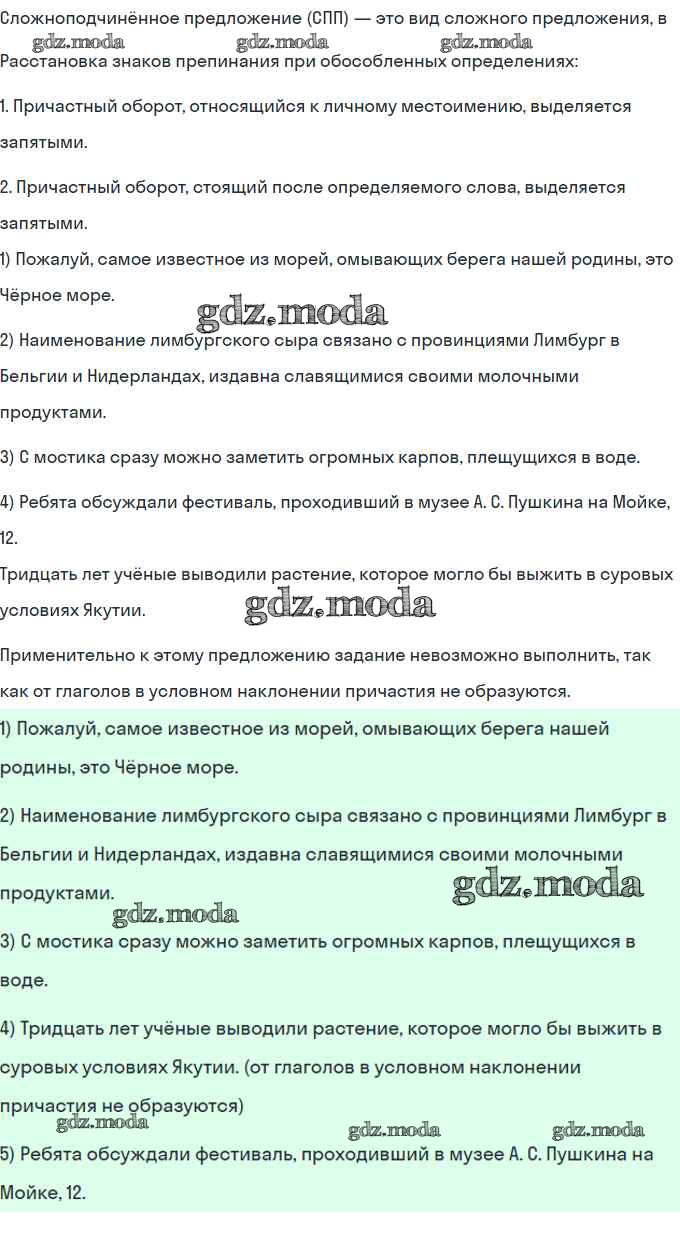 Сложноподчинённое предложение (СПП) — это вид сложного предложения, в
gdz.moda gdz.moda gdz.moda
Расстановка знаков препинания при обособленных определениях:

1. Причастный оборот, относящийся к личному местоимению, выделяется запятыми.

2. Причастный оборот, стоящий после определяемого слова, выделяется запятыми.

1) Пожалуй, самое известное из морей, омывающих берега нашей родины, это Чёрное море.

gdz.moda

2) Наименование лимбургского сыра связано с провинциями Лимбург в Бельгии и Нидерландах, издавна славящимися своими молочными продуктами.

3) С мостика сразу можно заметить огромных карпов, плещущихся в воде.

4) Ребята обсуждали фестиваль, проходивший в музее А. С. Пушкина на Мойке, 12.

Тридцать лет учёные выводили растение, которое могло бы выжить в суровых условиях Якутии.

gdz.moda

Применительно к этому предложению задание невозможно выполнить, так как от глаголов в условном наклонении причастия не образуются.

1) Пожалуй, самое известное из морей, омывающих берега нашей родины, это Чёрное море.

2) Наименование лимбургского сыра связано с провинциями Лимбург в Бельгии и Нидерландах, издавна славящимися своими молочными продуктами.

gdz.moda

gdz.moda

3) С мостика сразу можно заметить огромных карпов, плещущихся в воде.

4) Тридцать лет учёные выводили растение, которое могло бы выжить в суровых условиях Якутии. (от глаголов в условном наклонении причастия не образуются)

gdz.moda gdz.moda gdz.moda

5) Ребята обсуждали фестиваль, проходивший в музее А. С. Пушкина на Мойке, 12.